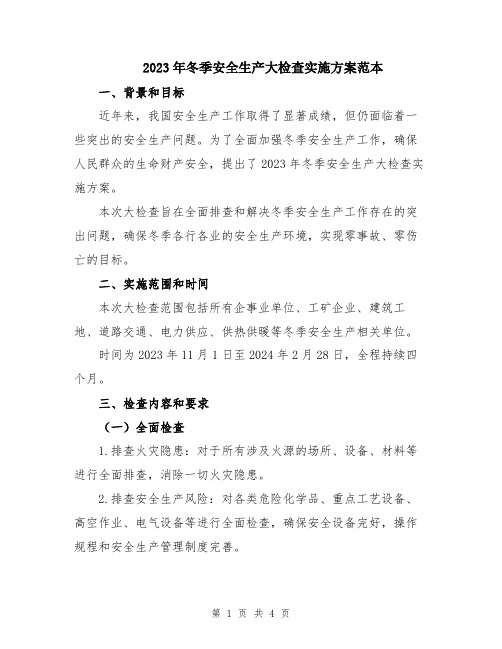 2023年冬季安全生产大检查实施方案范本

一、背景和目标

近年来，我国安全生产工作取得了显著成绩，但仍面临着一些突出的安全生产问题。为了全面加强冬季安全生产工作，确保人民群众的生命财产安全，提出了2023年冬季安全生产大检查实施方案。

本次大检查旨在全面排查和解决冬季安全生产工作存在的突出问题，确保冬季各行各业的安全生产环境，实现零事故、零伤亡的目标。

二、实施范围和时间

本次大检查范围包括所有企事业单位、工矿企业、建筑工地、道路交通、电力供应、供热供暖等冬季安全生产相关单位。

时间为2023年11月1日至2024年2月28日，全程持续四个月。

三、检查内容和要求

（一）全面检查

1.排查火灾隐患：对于所有涉及火源的场所、设备、材料等进行全面排查，消除一切火灾隐患。

2.排查安全生产风险：对各类危险化学品、重点工艺设备、高空作业、电气设备等进行全面检查，确保安全设备完好，操作规程和安全生产管理制度完善。

第 1 页 共 4 页